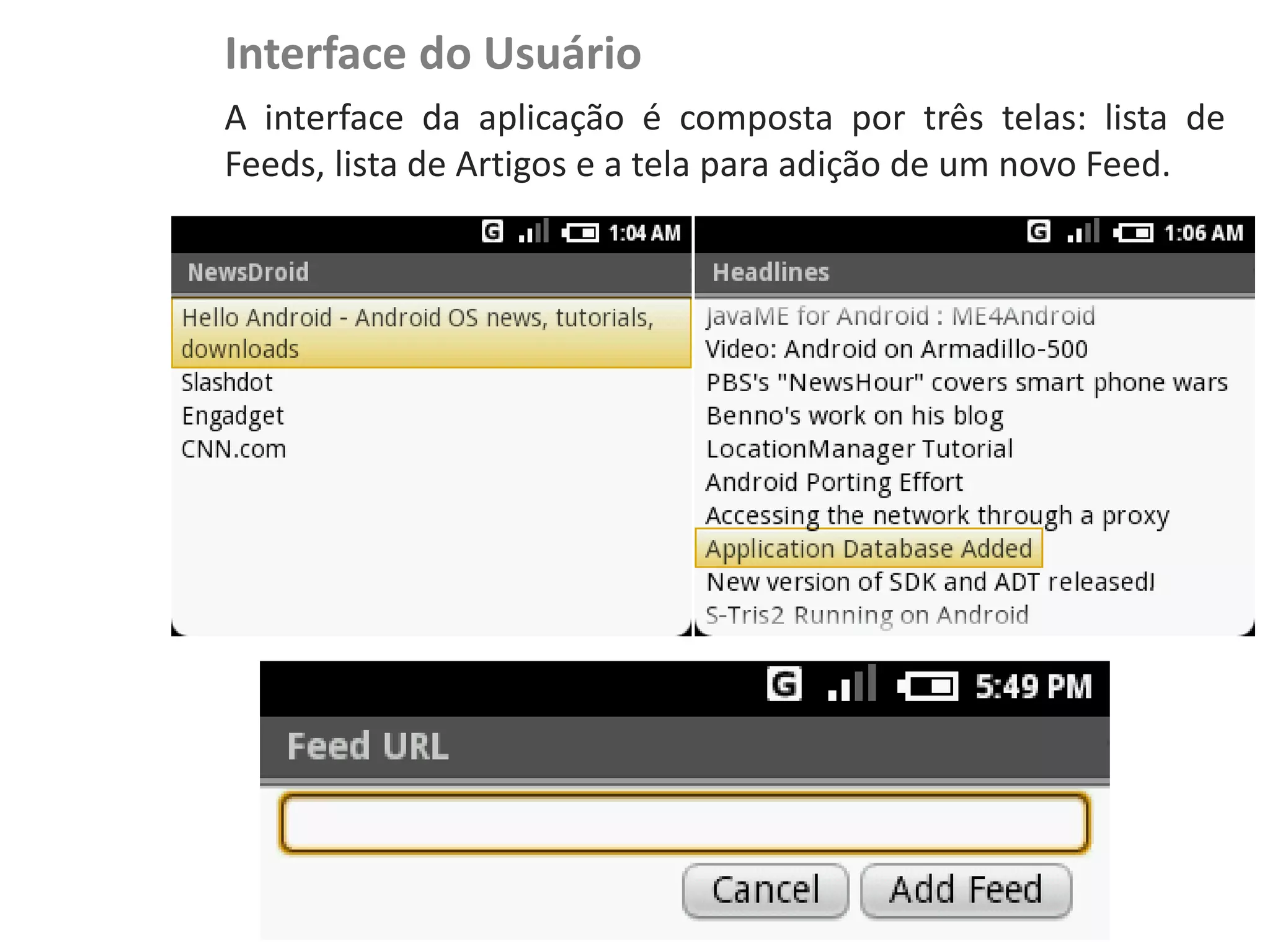 Interface do Usuário

A interface da aplicação é composta por três telas: lista de Feeds, lista de Artigos e a tela para adição de um novo Feed.

G 1:04 AM

NewsDroid

Hello Android - Android OS news, tutorials, downloads
Slashdot
Engadget
CNN.com

G 1:06 AM

Headlines

JavaME for Android : ME4Android
Video: Android on Armadillo-500
PBS's "NewsHour" covers smart phone wars
Benno's work on his blog
LocationManager Tutorial
Android Porting Effort
Accessing the network through a proxy
Application Database Added
New version of SDK and ADT released!
S-Tris2 Running on Android

G 5:49 PM

Feed URL

Cancel Add Feed